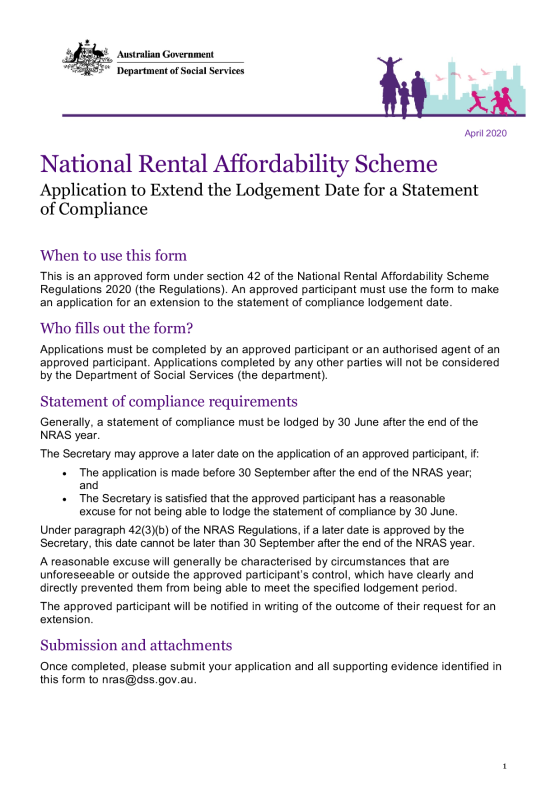 Australian Government
Department of Social Services

April 2020

National Rental Affordability Scheme

Application to Extend the Lodgement Date for a Statement of Compliance

When to use this form

This is an approved form under section 42 of the National Rental Affordability Scheme Regulations 2020 (the Regulations). An approved participant must use the form to make an application for an extension to the statement of compliance lodgement date.

Who fills out the form?

Applications must be completed by an approved participant or an authorised agent of an approved participant. Applications completed by any other parties will not be considered by the Department of Social Services (the department).

Statement of compliance requirements

Generally, a statement of compliance must be lodged by 30 June after the end of the NRAS year.

The Secretary may approve a later date on the application of an approved participant, if:

• The application is made before 30 September after the end of the NRAS year; and
• The Secretary is satisfied that the approved participant has a reasonable excuse for not being able to lodge the statement of compliance by 30 June.

Under paragraph 42(3)(b) of the NRAS Regulations, if a later date is approved by the Secretary, this date cannot be later than 30 September after the end of the NRAS year.

A reasonable excuse will generally be characterised by circumstances that are unforeseeable or outside the approved participant's control, which have clearly and directly prevented them from being able to meet the specified lodgement period.

The approved participant will be notified in writing of the outcome of their request for an extension.

Submission and attachments

Once completed, please submit your application and all supporting evidence identified in this form to nras@dss.gov.au.

1